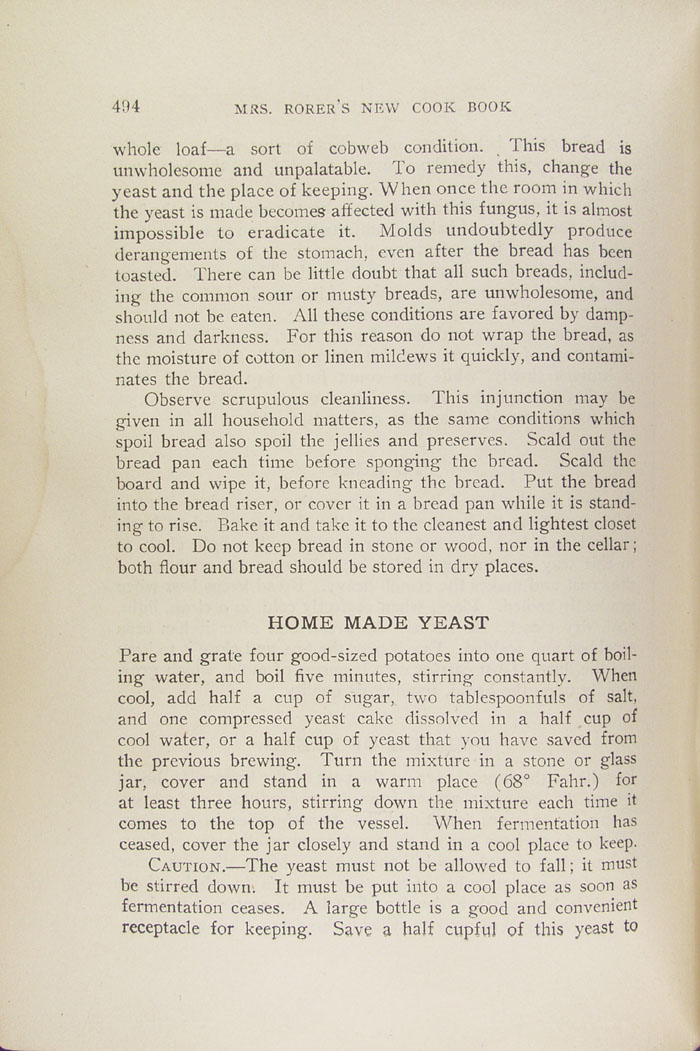 494 MRS. RORER'S NEW COOK BOOK

whole loaf—a sort of cobweb condition. This bread is unwholesome and unpalatable. To remedy this, change the yeast and the place of keeping. When once the room in which the yeast is made becomes affected with this fungus, it is almost impossible to eradicate it. Molds undoubtedly produce derangements of the stomach, even after the bread has been toasted. There can be little doubt that all such breads, including the common sour or musty breads, are unwholesome, and should not be eaten. All these conditions are favored by dampness and darkness. For this reason do not wrap the bread, as the moisture of cotton or linen mildews it quickly, and contaminates the bread.

Observe scrupulous cleanliness. This injunction may be given in all household matters, as the same conditions which spoil bread also spoil the jellies and preserves. Scald out the bread pan each time before sponging the bread. Scald the board and wipe it, before kneading the bread. Put the bread into the bread riser, or cover it in a bread pan while it is standing to rise. Bake it and take it to the cleanest and lightest closet to cool. Do not keep bread in stone or wood, nor in the cellar; both flour and bread should be stored in dry places.

HOME MADE YEAST

Pare and grate four good-sized potatoes into one quart of boiling water, and boil five minutes, stirring constantly. When cool, add half a cup of sugar, two tablespoonfuls of salt, and one compressed yeast cake dissolved in a half cup of cool water, or a half cup of yeast that you have saved from the previous brewing. Turn the mixture in a stone or glass jar, cover and stand in a warm place (68° Fahr.) for at least three hours, stirring down the mixture each time it comes to the top of the vessel. When fermentation has ceased, cover the jar closely and stand in a cool place to keep.

CAUTION.—The yeast must not be allowed to fall; it must be stirred down. It must be put into a cool place as soon as fermentation ceases. A large bottle is a good and convenient receptacle for keeping. Save a half cupful of this yeast to